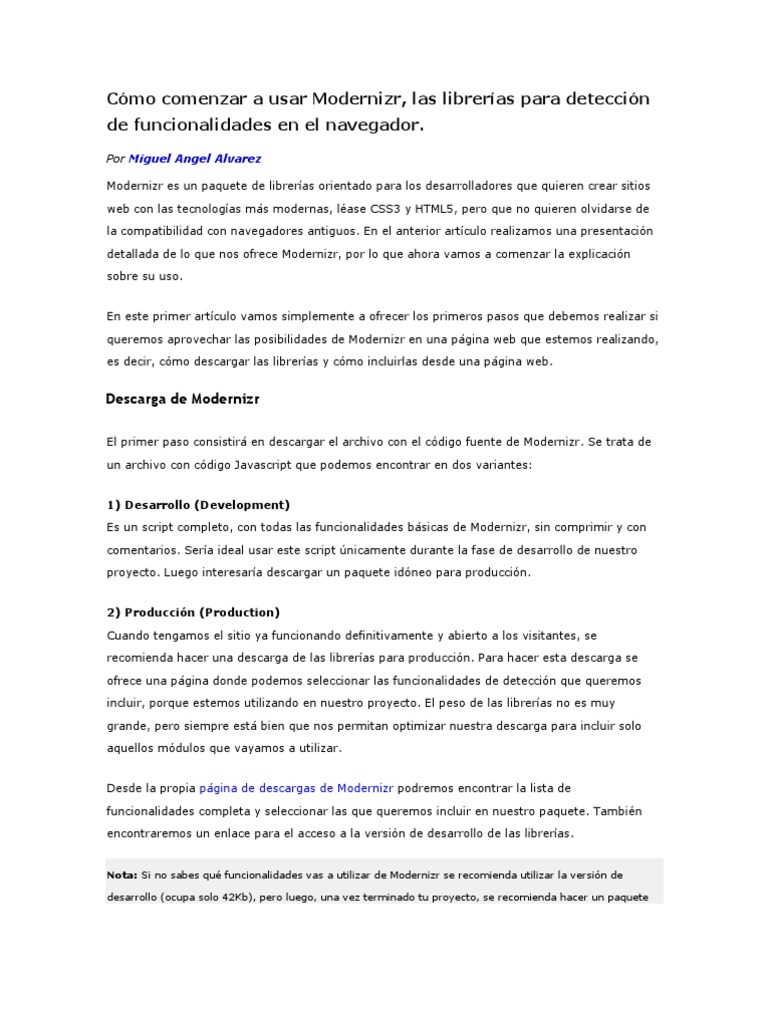 Cómo comenzar a usar Modernizr, las librerías para detección de funcionalidades en el navegador.

Por Miguel Angel Alvarez

Modernizr es un paquete de librerías orientado para los desarrolladores que quieren crear sitios web con las tecnologías más modernas, léase CSS3 y HTML5, pero que no quieren olvidarse de la compatibilidad con navegadores antiguos. En el anterior artículo realizamos una presentación detallada de lo que nos ofrece Modernizr, por lo que ahora vamos a comenzar la explicación sobre su uso.

En este primer artículo vamos simplemente a ofrecer los primeros pasos que debemos realizar si queremos aprovechar las posibilidades de Modernizr en una página web que estemos realizando, es decir, cómo descargar las librerías y cómo incluirlas desde una página web.

Descarga de Modernizr

El primer paso consistirá en descargar el archivo con el código fuente de Modernizr. Se trata de un archivo con código Javascript que podemos encontrar en dos variantes:

1) Desarrollo (Development)
Es un script completo, con todas las funcionalidades básicas de Modernizr, sin comprimir y con comentarios. Sería ideal usar este script únicamente durante la fase de desarrollo de nuestro proyecto. Luego interesaría descargar un paquete idóneo para producción.

2) Producción (Production)
Cuando tengamos el sitio ya funcionando definitivamente y abierto a los visitantes, se recomienda hacer una descarga de las librerías para producción. Para hacer esta descarga se ofrece una página donde podemos seleccionar las funcionalidades de detección que queremos incluir, porque estemos utilizando en nuestro proyecto. El peso de las librerías no es muy grande, pero siempre está bien que nos permitan optimizar nuestra descarga para incluir solo aquellos módulos que vayamos a utilizar.

Desde la propia página de descargas de Modernizr podremos encontrar la lista de funcionalidades completa y seleccionar las que queremos incluir en nuestro paquete. También encontraremos un enlace para el acceso a la versión de desarrollo de las librerías.

Nota: Si no sabes qué funcionalidades vas a utilizar de Modernizr se recomienda utilizar la versión de desarrollo (ocupa solo 42Kb), pero luego, una vez terminado tu proyecto, se recomienda hacer un paquete